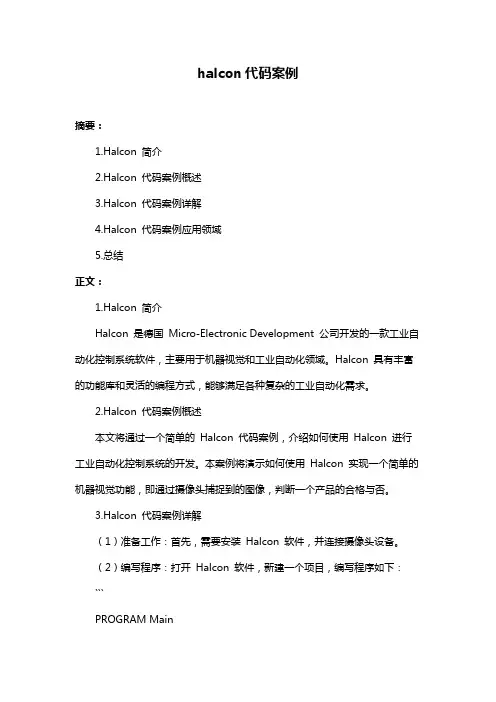 halcon 代码案例

摘要：

1.Halcon 简介

2.Halcon 代码案例概述

3.Halcon 代码案例详解

4.Halcon 代码案例应用领域

5.总结

正文：

1.Halcon 简介

Halcon 是德国 Micro-Electronic Development 公司开发的一款工业自动化控制系统软件，主要用于机器视觉和工业自动化领域。Halcon 具有丰富的功能库和灵活的编程方式，能够满足各种复杂的工业自动化需求。

2.Halcon 代码案例概述

本文将通过一个简单的 Halcon 代码案例，介绍如何使用 Halcon 进行工业自动化控制系统的开发。本案例将演示如何使用 Halcon 实现一个简单的机器视觉功能，即通过摄像头捕捉到的图像，判断一个产品的合格与否。

3.Halcon 代码案例详解

（1）准备工作：首先，需要安装 Halcon 软件，并连接摄像头设备。

（2）编写程序：打开 Halcon 软件，新建一个项目，编写程序如下：

```

PROGRAM Main